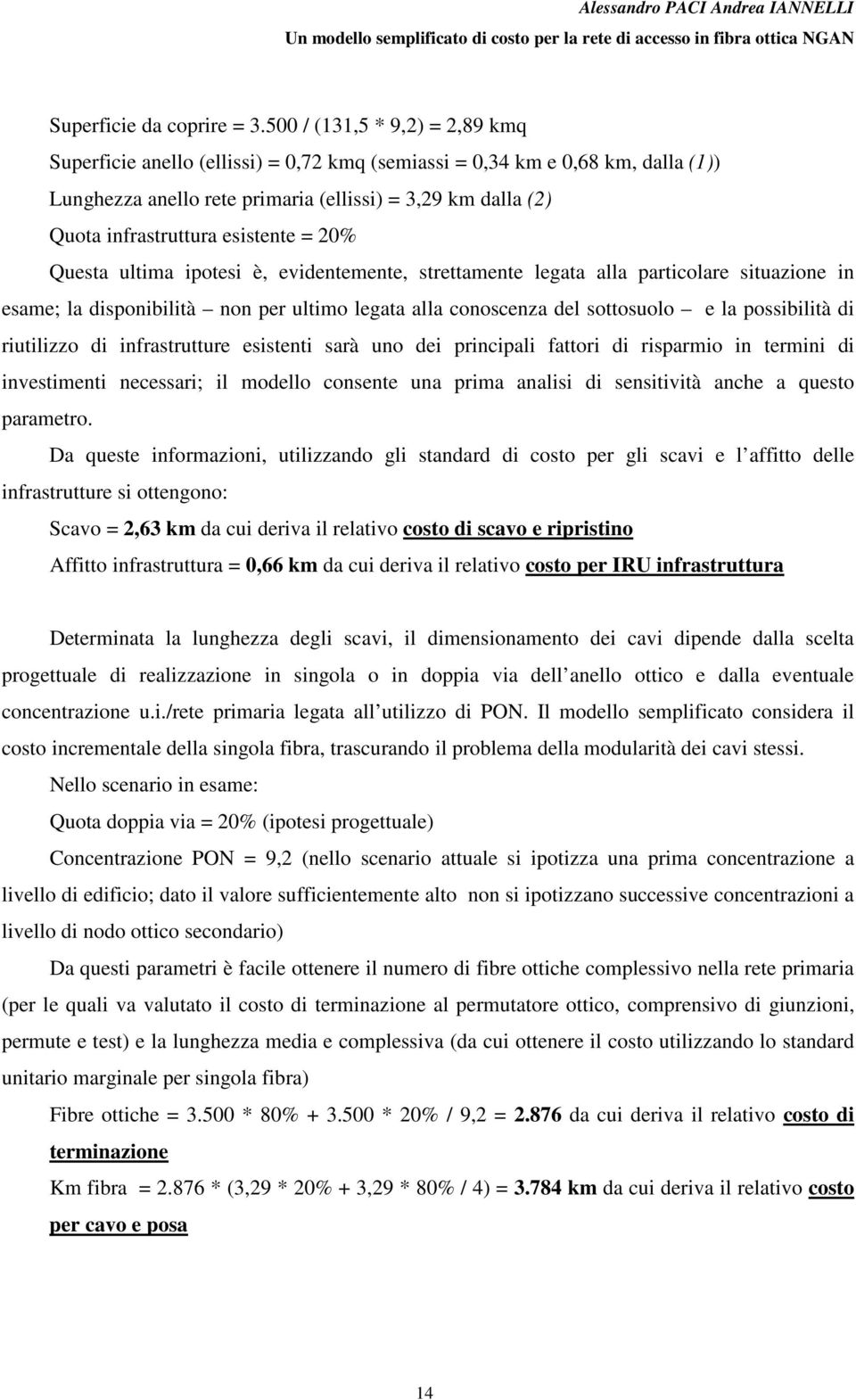 Alessandro PACI Andrea IANNELLI
Un modello semplificato di costo per la rete di accesso in fibra ottica NGAN

Superficie da coprire = 3.500 / (131,5 * 9,2) = 2,89 kmq

Superficie anello (ellissi) = 0,72 kmq (semiassi = 0,34 km e 0,68 km, dalla (1))

Lunghezza anello rete primaria (ellissi) = 3,29 km dalla (2)

Quota infrastruttura esistente = 20%

Questa ultima ipotesi è, evidentemente, strettamente legata alla particolare situazione in esame; la disponibilità – non per ultimo legata alla conoscenza del sottosuolo – e la possibilità di riutilizzo di infrastrutture esistenti sarà uno dei principali fattori di risparmio in termini di investimenti necessari; il modello consente una prima analisi di sensitività anche a questo parametro.

Da queste informazioni, utilizzando gli standard di costo per gli scavi e l affitto delle infrastrutture si ottengono:

Scavo = 2,63 km da cui deriva il relativo costo di scavo e ripristino

Affitto infrastruttura = 0,66 km da cui deriva il relativo costo per IRU infrastruttura

Determinata la lunghezza degli scavi, il dimensionamento dei cavi dipende dalla scelta progettuale di realizzazione in singola o in doppia via dell anello ottico e dalla eventuale concentrazione u.i./rete primaria legata all utilizzo di PON. Il modello semplificato considera il costo incrementale della singola fibra, trascurando il problema della modularità dei cavi stessi.

Nello scenario in esame:

Quota doppia via = 20% (ipotesi progettuale)

Concentrazione PON = 9,2 (nello scenario attuale si ipotizza una prima concentrazione a livello di edificio; dato il valore sufficientemente alto non si ipotizzano successive concentrazioni a livello di nodo ottico secondario)

Da questi parametri è facile ottenere il numero di fibre ottiche complessivo nella rete primaria (per le quali va valutato il costo di terminazione al permutatore ottico, comprensivo di giunzioni, permute e test) e la lunghezza media e complessiva (da cui ottenere il costo utilizzando lo standard unitario marginale per singola fibra)

Fibre ottiche = 3.500 * 80% + 3.500 * 20% / 9,2 = 2.876 da cui deriva il relativo costo di terminazione

Km fibra = 2.876 * (3,29 * 20% + 3,29 * 80% / 4) = 3.784 km da cui deriva il relativo costo per cavo e posa

14